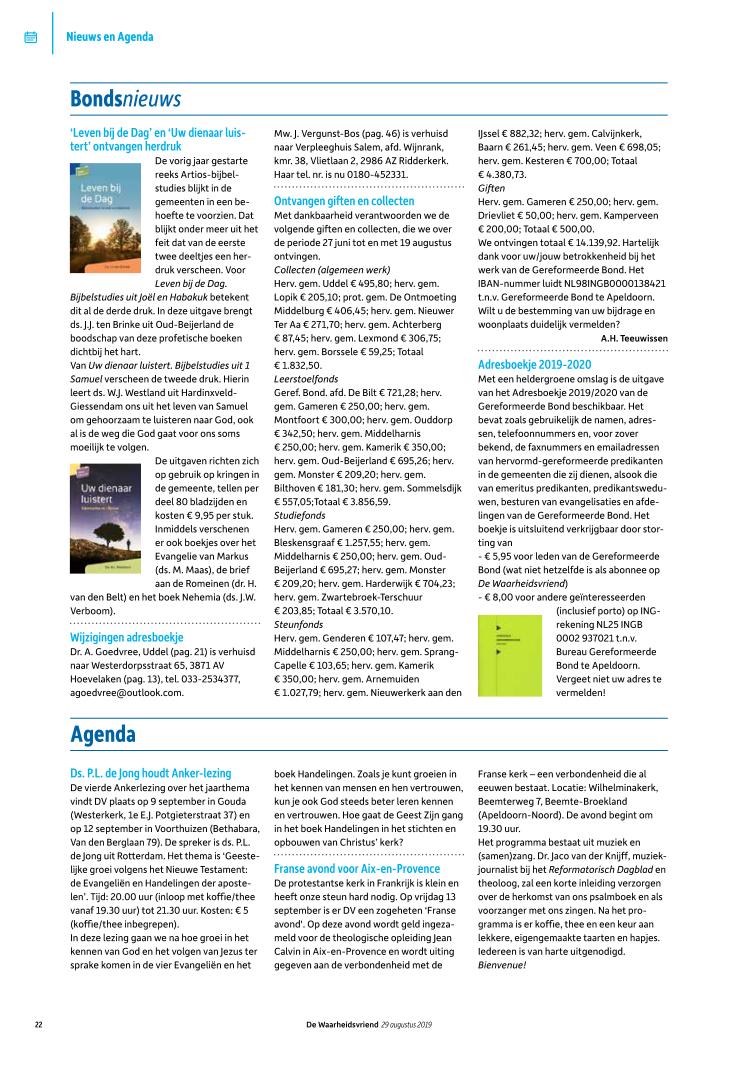 Nieuws en Agenda

Bondsnieuws

'Leven bij de Dag' en 'Uw dienaar luistert' ontvangen herdruk

Leven bij de Dag

De vorig jaar gestarte reeks Artios-bijbelstudies blijkt in de gemeenten in een behoefte te voorzien. Dat blijkt onder meer uit het feit dat van de eerste twee deeltjes een herdruk verscheen. Voor Leven bij de Dag. Bijbelstudies uit Joël en Habakuk betekent dit al de derde druk. In deze uitgave brengt ds. J.J. ten Brinke uit Oud-Beijerland de boodschap van deze profetische boeken dichtbij het hart.
Van Uw dienaar luistert. Bijbelstudies uit 1 Samuel verscheen de tweede druk. Hierin leert ds. W.J. Westland uit Hardinxveld-Giessendam ons uit het leven van Samuel om gehoorzaam te luisteren naar God, ook al is de weg die God gaat voor ons soms moeilijk te volgen.

Uw dienaar luistert

De uitgaven richten zich op gebruik op kringen in de gemeente, tellen per deel 80 bladzijden en kosten € 9,95 per stuk. Inmiddels verschenen er ook boekjes over het Evangelie van Markus (ds. M. Maas), de brief aan de Romeinen (dr. H. van den Belt) en het boek Nehemia (ds. J.W. Verboom).

Wijzigingen adresboekje
Dr. A. Goedvree, Uddel (pag. 21) is verhuisd naar Westerdorpsstraat 65, 3871 AV Hoevelaken (pag. 13), tel. 033-2534377, agoedvree@outlook.com.

Mw. J. Vergunst-Bos (pag. 46) is verhuisd naar Verpleeghuis Salem, afd. Wijnrank, kmr. 38, Vlietlaan 2, 2986 AZ Ridderkerk. Haar tel. nr. is nu 0180-452331.

Ontvangen giften en collecten
Met dankbaarheid verantwoorden we de volgende giften en collecten, die we over de periode 27 juni tot en met 19 augustus ontvingen.
Collecten (algemeen werk)
Herv. gem. Uddel € 495,80; herv. gem. Lopik € 205,10; prot. gem. De Ontmoeting Middelburg € 406,45; herv. gem. Nieuwer Ter Aa € 271,70; herv. gem. Achterberg € 87,45; herv. gem. Lexmond € 306,75; herv. gem. Borssele € 59,25; Totaal € 1.832,50.
Leerstoelfonds
Geref. Bond. afd. De Bilt € 721,28; herv. gem. Gameren € 250,00; herv. gem. Montfoort € 300,00; herv. gem. Ouddorp € 342,50; herv. gem. Middelharnis € 250,00; herv. gem. Kamerik € 350,00; herv. gem. Oud-Beijerland € 695,26; herv. gem. Monster € 209,20; herv. gem. Bilthoven € 181,30; herv. gem. Sommelsdijk € 557,05;Totaal € 3.856,59.
Studiefonds
Herv. gem. Gameren € 250,00; herv. gem. Bleskensgraaf € 1.257,55; herv. gem. Middelharnis € 250,00; herv. gem. Oud-Beijerland € 695,27; herv. gem. Monster € 209,20; herv. gem. Harderwijk € 704,23; herv. gem. Zwartebroek-Terschuur € 203,85; Totaal € 3.570,10.
Steunfonds
Herv. gem. Genderen € 107,47; herv. gem. Middelharnis € 250,00; herv. gem. Sprang-Capelle € 103,65; herv. gem. Kamerik € 350,00; herv. gem. Arnemuiden € 1.027,79; herv. gem. Nieuwerkerk aan den IJssel € 882,32; herv. gem. Calvijnkerk, Baarn € 261,45; herv. gem. Veen € 698,05; herv. gem. Kesteren € 700,00; Totaal € 4.380,73.
Giften
Herv. gem. Gameren € 250,00; herv. gem. Drievliet € 50,00; herv. gem. Kamperveen € 200,00; Totaal € 500,00.
We ontvingen totaal € 14.139,92. Hartelijk dank voor uw/jouw betrokkenheid bij het werk van de Gereformeerde Bond. Het IBAN-nummer luidt NL98INGB0000138421 t.n.v. Gereformeerde Bond te Apeldoorn. Wilt u de bestemming van uw bijdrage en woonplaats duidelijk vermelden?
A.H. Teeuwissen

Adresboekje 2019-2020
Met een heldergroene omslag is de uitgave van het Adresboekje 2019/2020 van de Gereformeerde Bond beschikbaar. Het bevat zoals gebruikelijk de namen, adressen, telefoonnummers en, voor zover bekend, de faxnummers en emailadressen van hervormd-gereformeerde predikanten in de gemeenten die zij dienen, alsook die van emeritus predikanten, predikantsweduwen, besturen van evangelisaties en afdelingen van de Gereformeerde Bond. Het boekje is uitsluitend verkrijgbaar door storting van
- € 5,95 voor leden van de Gereformeerde Bond (wat niet hetzelfde is als abonnee op De Waarheidsvriend)
- € 8,00 voor andere geïnteresseerden (inclusief porto) op ING-rekening NL25 INGB 0002 937021 t.n.v. Bureau Gereformeerde Bond te Apeldoorn. Vergeet niet uw adres te vermelden!

Agenda

Ds. P.L. de Jong houdt Anker-lezing
De vierde Ankerlezing over het jaarthema vindt DV plaats op 9 september in Gouda (Westerkerk, 1e E.J. Potgieterstraat 37) en op 12 september in Voorthuizen (Bethabara, Van den Berglaan 79). De spreker is ds. P.L. de Jong uit Rotterdam. Het thema is 'Geestelijke groei volgens het Nieuwe Testament: de Evangeliën en Handelingen der apostelen'. Tijd: 20.00 uur (inloop met koffie/thee vanaf 19.30 uur) tot 21.30 uur. Kosten: € 5 (koffie/thee inbegrepen).
In deze lezing gaan we na hoe groei in het kennen van God en het volgen van Jezus ter sprake komen in de vier Evangeliën en het boek Handelingen. Zoals je kunt groeien in het kennen van mensen en hen vertrouwen, kun je ook God steeds beter leren kennen en vertrouwen. Hoe gaat de Geest Zijn gang in het boek Handelingen in het stichten en opbouwen van Christus' kerk?

Franse avond voor Aix-en-Provence
De protestantse kerk in Frankrijk is klein en heeft onze steun hard nodig. Op vrijdag 13 september is er DV een zogeheten 'Franse avond'. Op deze avond wordt geld ingezameld voor de theologische opleiding Jean Calvin in Aix-en-Provence en wordt uiting gegeven aan de verbondenheid met de Franse kerk – een verbondenheid die al eeuwen bestaat. Locatie: Wilhelminakerk, Beemterweg 7, Beemte-Broekland (Apeldoorn-Noord). De avond begint om 19.30 uur.
Het programma bestaat uit muziek en (samen)zang. Dr. Jaco van der Knijff, muziekjournalist bij het Reformatorisch Dagblad en theoloog, zal een korte inleiding verzorgen over de herkomst van ons psalmboek en als voorzanger met ons zingen. Na het programma is er koffie, thee en een keur aan lekkere, eigengemaakte taarten en hapjes. Iedereen is van harte uitgenodigd. Bienvenue!

22
De Waarheidsvriend 29 augustus 2019